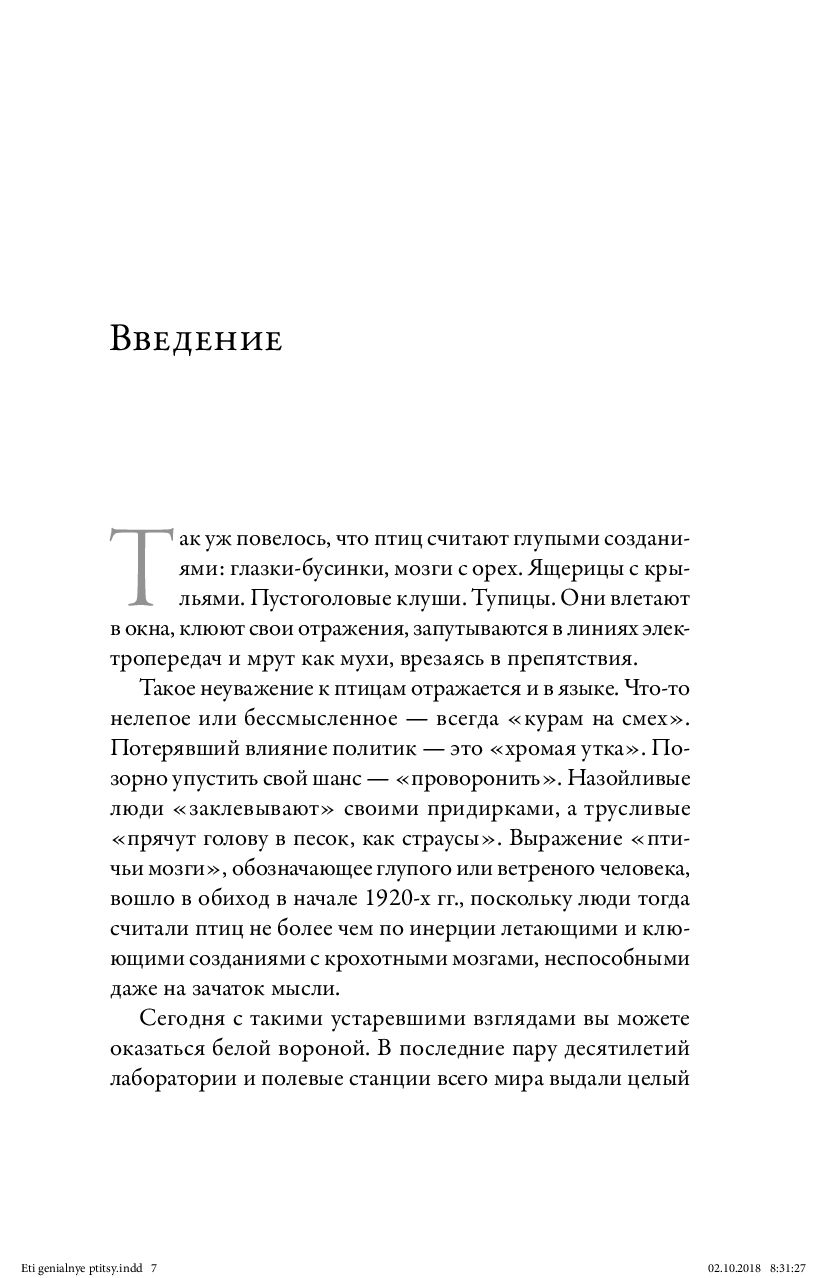 Введение

Так уж повелось, что птиц считают глупыми созданиями: глазки-бусинки, мозги с орех. Ящерицы с крыльями. Пустоголовые клуши. Тупицы. Они влетают в окна, клюют свои отражения, запутываются в линиях электропередач и мрут как мухи, врезаясь в препятствия.

Такое неуважение к птицам отражается и в языке. Что-то нелепое или бессмысленное — всегда «курам на смех». Потерявший влияние политик — это «хромая утка». Позорно упустить свой шанс — «проворонить». Назойливые люди «заклевывают» своими придирками, а трусливые «прячут голову в песок, как страусы». Выражение «птичьи мозги», обозначающее глупого или ветреного человека, вошло в обиход в начале 1920-х гг., поскольку люди тогда считали птиц не более чем по инерции летающими и клюющими созданиями с крохотными мозгами, неспособными даже на зачаток мысли.

Сегодня с такими устаревшими взглядами вы можете оказаться белой вороной. В последние пару десятилетий лаборатории и полевые станции всего мира выдали целый

Eti genialnye ptitsy.indd 7 02.10.2018 8:31:27